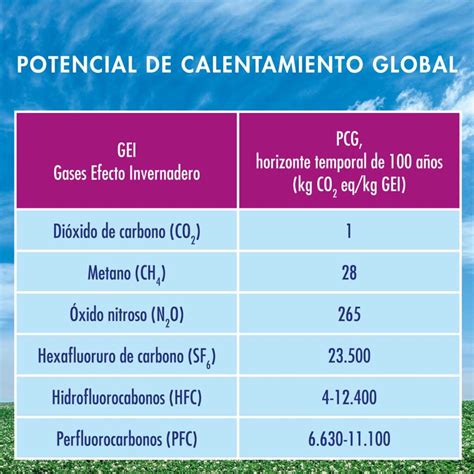 POTENCIAL DE CALENTAMIENTO GLOBAL

| GEI Gases Efecto Invernadero | PCG, horizonte temporal de 100 años (kg $CO_2$ eq/kg GEI) |
|---|---|
| Dióxido de carbono ($CO_2$) | 1 |
| Metano ($CH_4$) | 28 |
| Óxido nitroso ($N_2O$) | 265 |
| Hexafluoruro de carbono ($SF_6$) | 23.500 |
| Hidrofluorocabonos (HFC) | 4-12.400 |
| Perfluorocarbonos (PFC) | 6.630-11.100 |